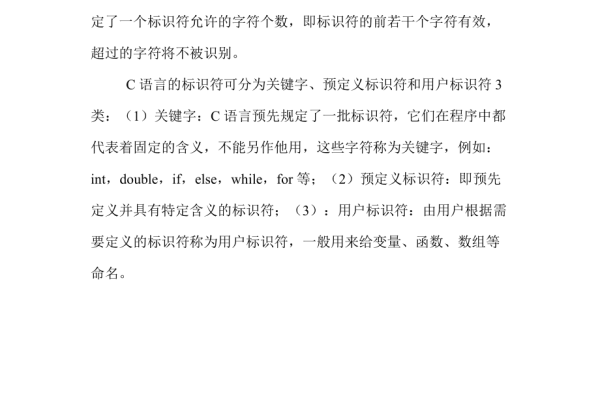 定了一个标识符允许的字符个数，即标识符的前若干个字符有效，超过的字符将不被识别。

C 语言的标识符可分为关键字、预定义标识符和用户标识符 3 类：（1）关键字：C 语言预先规定了一批标识符，它们在程序中都代表着固定的含义，不能另作他用，这些字符称为关键字，例如：int，double，if，else，while，for 等；（2）预定义标识符：即预先定义并具有特定含义的标识符；（3）：用户标识符：由用户根据需要定义的标识符称为用户标识符，一般用来给变量、函数、数组等命名。